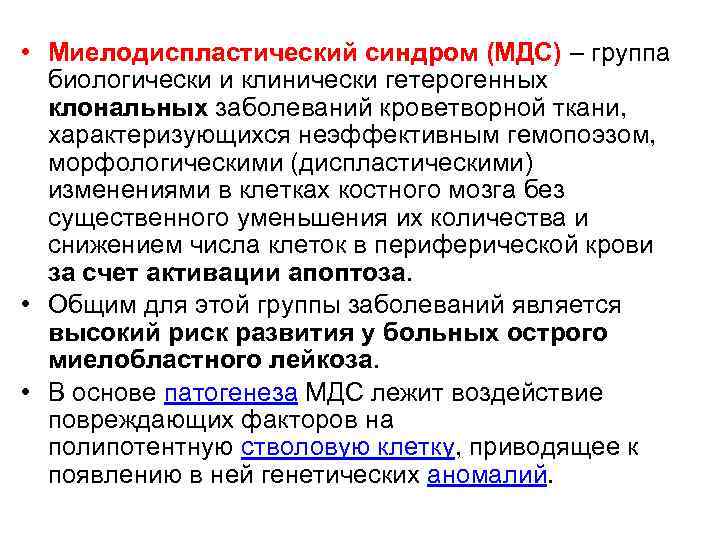 • Миелодиспластический синдром (МДС) – группа биологически и клинически гетерогенных клональных заболеваний кроветворной ткани, характеризующихся неэффективным гемопоэзом, морфологическими (диспластическими) изменениями в клетках костного мозга без существенного уменьшения их количества и снижением числа клеток в периферической крови за счет активации апоптоза.
• Общим для этой группы заболеваний является высокий риск развития у больных острого миелобластного лейкоза.
• В основе патогенеза МДС лежит воздействие повреждающих факторов на полипотентную стволовую клетку, приводящее к появлению в ней генетических аномалий.